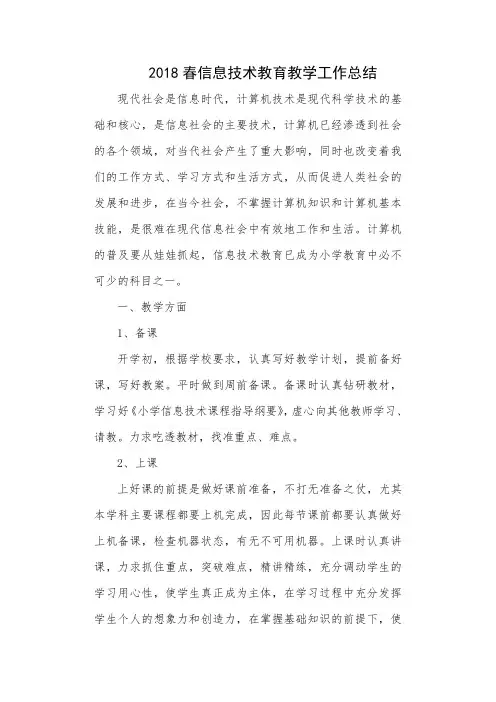 2018 春信息技术教育教学工作总结

现代社会是信息时代，计算机技术是现代科学技术的基础和核心，是信息社会的主要技术，计算机已经渗透到社会的各个领域，对当代社会产生了重大影响，同时也改变着我们的工作方式、学习方式和生活方式，从而促进人类社会的发展和进步，在当今社会，不掌握计算机知识和计算机基本技能，是很难在现代信息社会中有效地工作和生活。计算机的普及要从娃娃抓起，信息技术教育已成为小学教育中必不可少的科目之一。

一、教学方面

1、备课

开学初，根据学校要求，认真写好教学计划，提前备好课，写好教案。平时做到周前备课。备课时认真钻研教材，学习好《小学信息技术课程指导纲要》，虚心向其他教师学习、请教。力求吃透教材，找准重点、难点。

2、上课

上好课的前提是做好课前准备，不打无准备之仗，尤其本学科主要课程都要上机完成，因此每节课前都要认真做好上机备课，检查机器状态，有无不可用机器。上课时认真讲课，力求抓住重点，突破难点，精讲精练，充分调动学生的学习用心性，使学生真正成为主体，在学习过程中充分发挥学生个人的想象力和创造力，在掌握基础知识的前提下，使